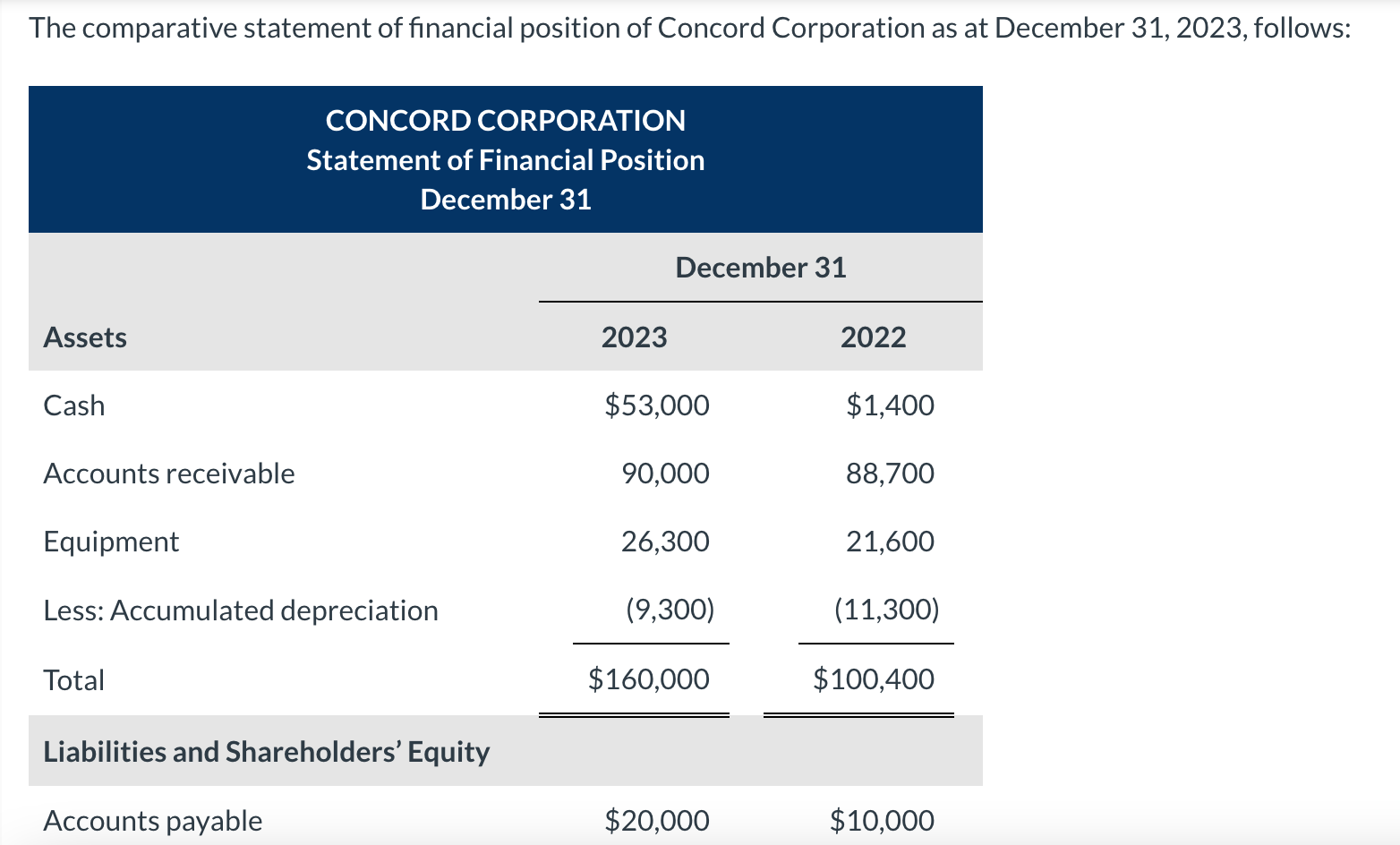 The comparative statement of financial position of Concord Corporation as at December 31, 2023, follows:

CONCORD CORPORATION
Statement of Financial Position
December 31

| | December 31 | |
|---|---|---|
| Assets | 2023 | 2022 |
| Cash | \$53,000 | \$1,400 |
| Accounts receivable | 90,000 | 88,700 |
| Equipment | 26,300 | 21,600 |
| Less: Accumulated depreciation | (9,300) | (11,300) |
| Total | \$160,000 | \$100,400 |
| Liabilities and Shareholders' Equity | | |
| Accounts payable | \$20,000 | \$10,000 |